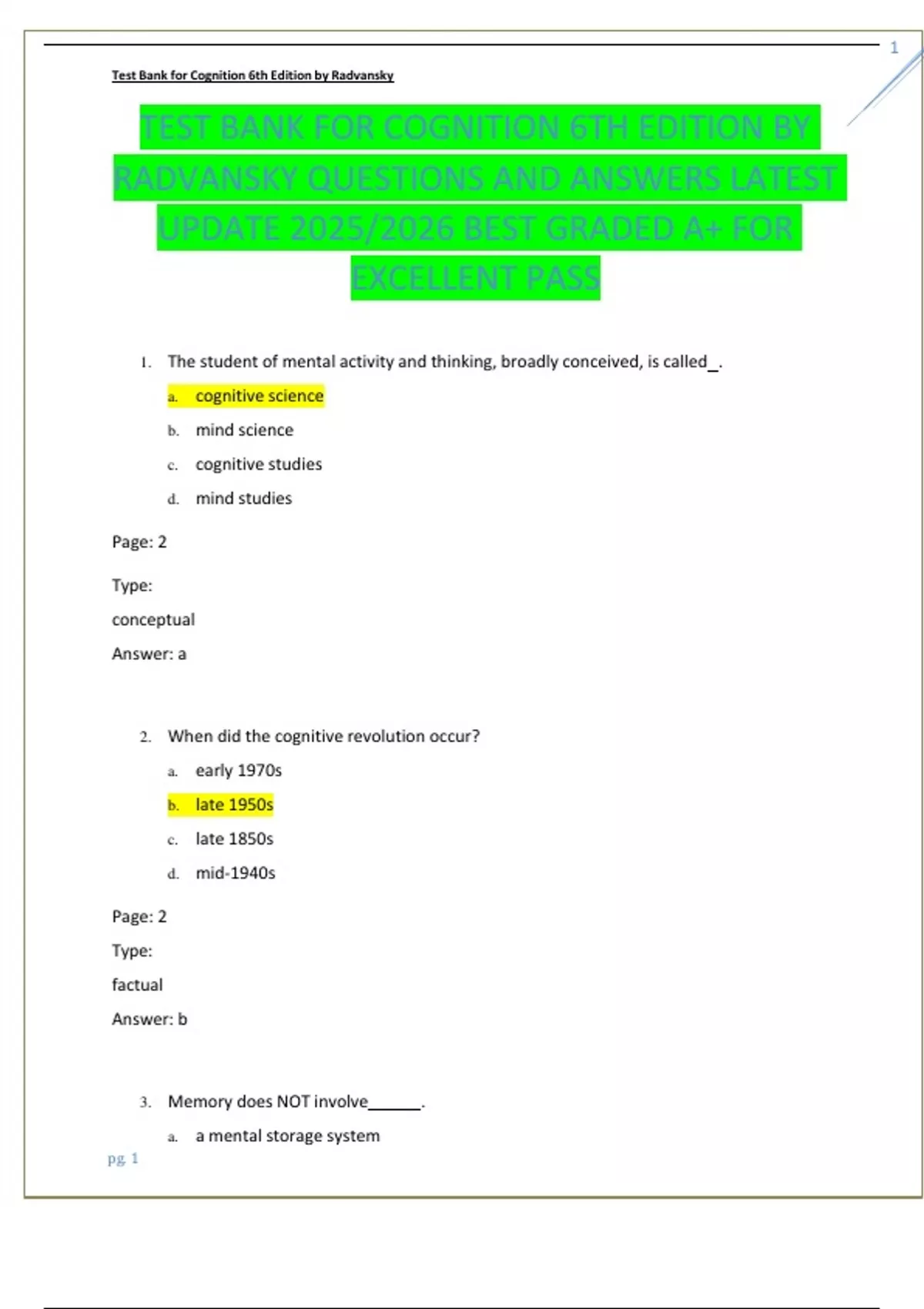 1

Test Bank for Cognition 6th Edition by Radvansky

TEST BANK FOR COGNITION 6TH EDITION BY RADVANSKY QUESTIONS AND ANSWERS LATEST UPDATE 2025/2026 BEST GRADED A+ FOR EXCELLENT PASS

1. The student of mental activity and thinking, broadly conceived, is called_.

a. cognitive science

b. mind science

c. cognitive studies

d. mind studies

Page: 2

Type:

conceptual

Answer: a

2. When did the cognitive revolution occur?

a. early 1970s

b. late 1950s

c. late 1850s

d. mid-1940s

Page: 2

Type:

factual

Answer: b

3. Memory does NOT involve______.

a. a mental storage system

pg. 1